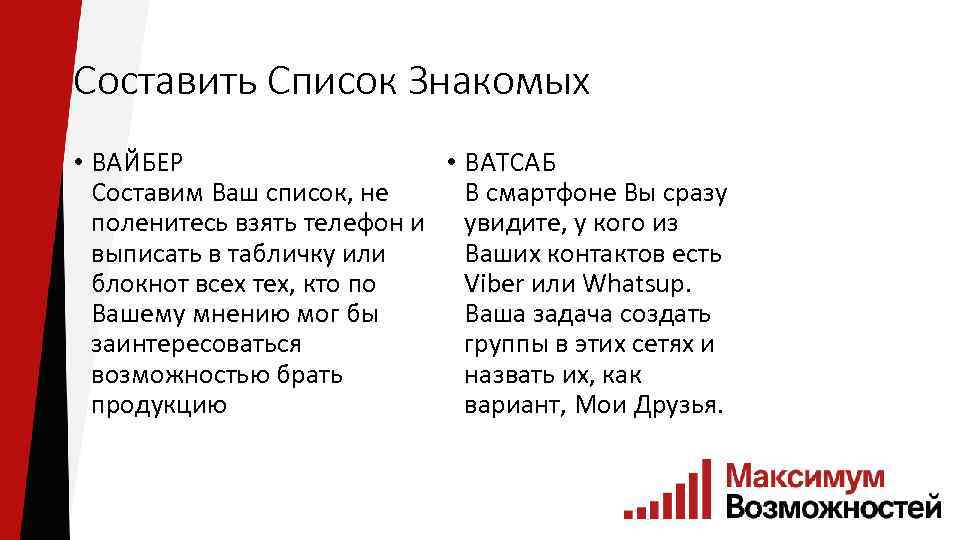 Составить Список Знакомых

• ВАЙБЕР
Составим Ваш список, не поленитесь взять телефон и выписать в табличку или блокнот всех тех, кто по Вашему мнению мог бы заинтересоваться возможностью брать продукцию

• ВАТСАБ
В смартфоне Вы сразу увидите, у кого из Ваших контактов есть Viber или Whatsup. Ваша задача создать группы в этих сетях и назвать их, как вариант, Мои Друзья.

Максимум
Возможностей